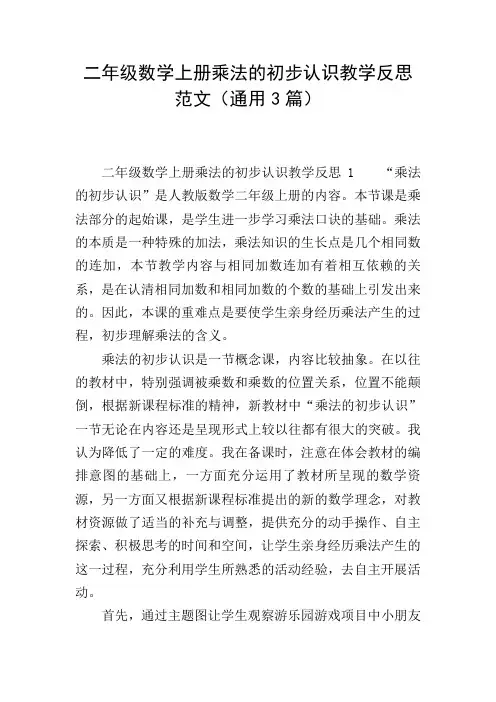 二年级数学上册乘法的初步认识教学反思范文（通用3篇）

二年级数学上册乘法的初步认识教学反思 1　“乘法的初步认识”是人教版数学二年级上册的内容。本节课是乘法部分的起始课，是学生进一步学习乘法口诀的基础。乘法的本质是一种特殊的加法，乘法知识的生长点是几个相同数的连加，本节教学内容与相同加数连加有着相互依赖的关系，是在认清相同加数和相同加数的个数的基础上引发出来的。因此，本课的重难点是要使学生亲身经历乘法产生的过程，初步理解乘法的含义。

乘法的初步认识是一节概念课，内容比较抽象。在以往的教材中，特别强调被乘数和乘数的位置关系，位置不能颠倒，根据新课程标准的精神，新教材中“乘法的初步认识”一节无论在内容还是呈现形式上较以往都有很大的突破。我认为降低了一定的难度。我在备课时，注意在体会教材的编排意图的基础上，一方面充分运用了教材所呈现的数学资源，另一方面又根据新课程标准提出的新的数学理念，对教材资源做了适当的补充与调整，提供充分的动手操作、自主探索、积极思考的时间和空间，让学生亲身经历乘法产生的这一过程，充分利用学生所熟悉的活动经验，去自主开展活动。

首先，通过主题图让学生观察游乐园游戏项目中小朋友